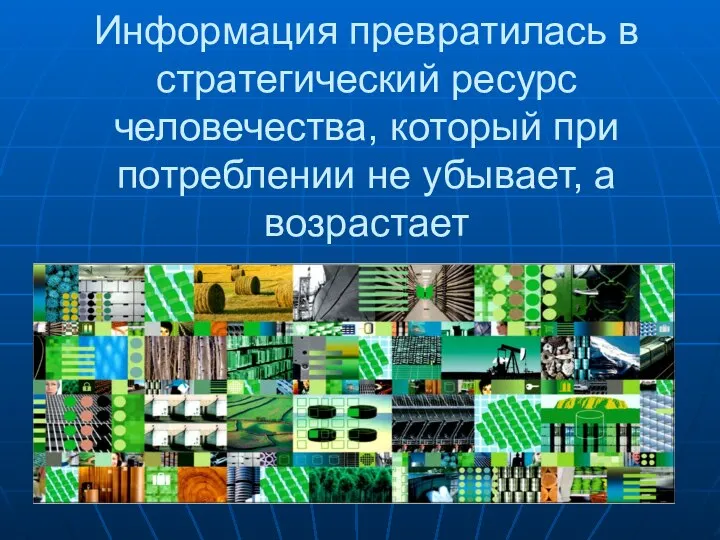 Информация превратилась в стратегический ресурс человечества, который при потреблении не убывает, а возрастает